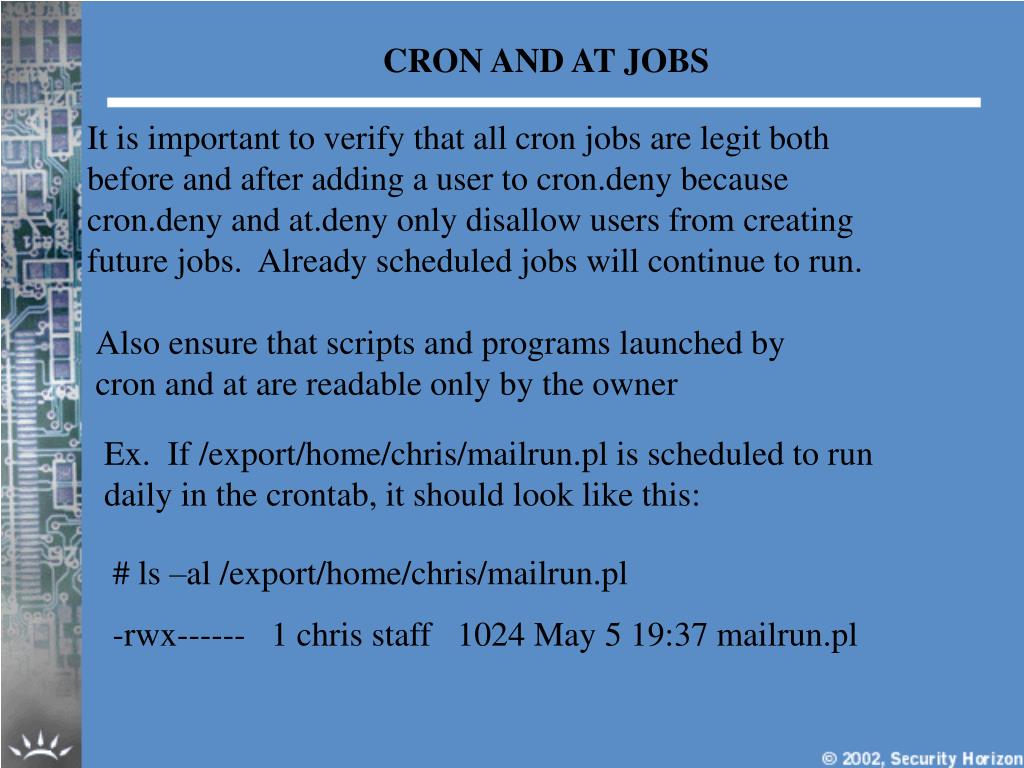 CRON AND AT JOBS

It is important to verify that all cron jobs are legit both before and after adding a user to cron.deny because cron.deny and at.deny only disallow users from creating future jobs. Already scheduled jobs will continue to run.

Also ensure that scripts and programs launched by cron and at are readable only by the owner

Ex. If /export/home/chris/mailrun.pl is scheduled to run daily in the crontab, it should look like this:

# ls –al /export/home/chris/mailrun.pl

-rwx------ 1 chris staff 1024 May 5 19:37 mailrun.pl

© 2002, Security Horizon